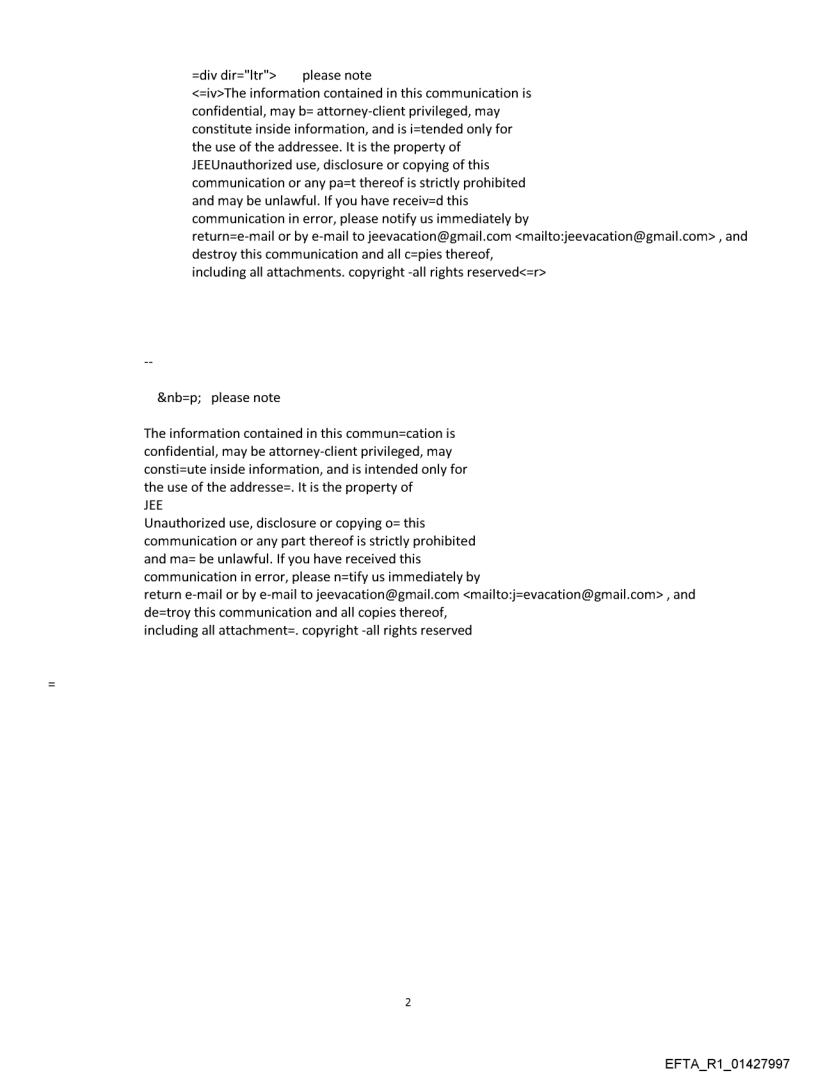 =div dir="ltr">    please note
<=iv>The information contained in this communication is confidential, may b= attorney-client privileged, may constitute inside information, and is i=tended only for the use of the addressee. It is the property of JEEUnauthorized use, disclosure or copying of this communication or any pa=t thereof is strictly prohibited and may be unlawful. If you have receiv=d this communication in error, please notify us immediately by return=e-mail or by e-mail to jeevacation@gmail.com <mailto:jeevacation@gmail.com> , and destroy this communication and all c=pies thereof, including all attachments. copyright -all rights reserved<=r>

--

&nb=p;   please note

The information contained in this commun=cation is confidential, may be attorney-client privileged, may consti=ute inside information, and is intended only for the use of the addresse=. It is the property of
JEE
Unauthorized use, disclosure or copying o= this communication or any part thereof is strictly prohibited and ma= be unlawful. If you have received this communication in error, please n=tify us immediately by return e-mail or by e-mail to jeevacation@gmail.com <mailto:j=evacation@gmail.com> , and de=troy this communication and all copies thereof, including all attachment=. copyright -all rights reserved

=

2

EFTA_R1_01427997